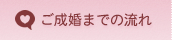 ご成婚までの流れ